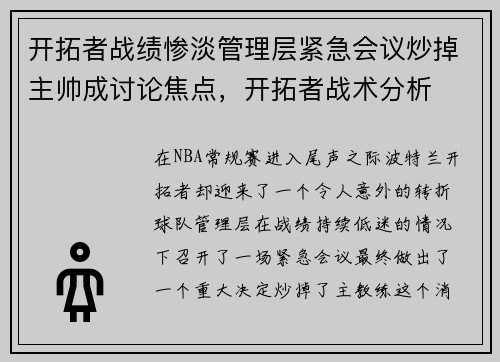 开拓者战绩惨淡管理层紧急会议炒掉主帅成讨论焦点，开拓者战术分析

在NBA常规赛进入尾声之际波特兰开拓者却迎来了一个令人意外的转折球队管理层在战绩持续低迷的情况下召开了一场紧急会议最终做出了一个重大决定炒掉了主教练这个消